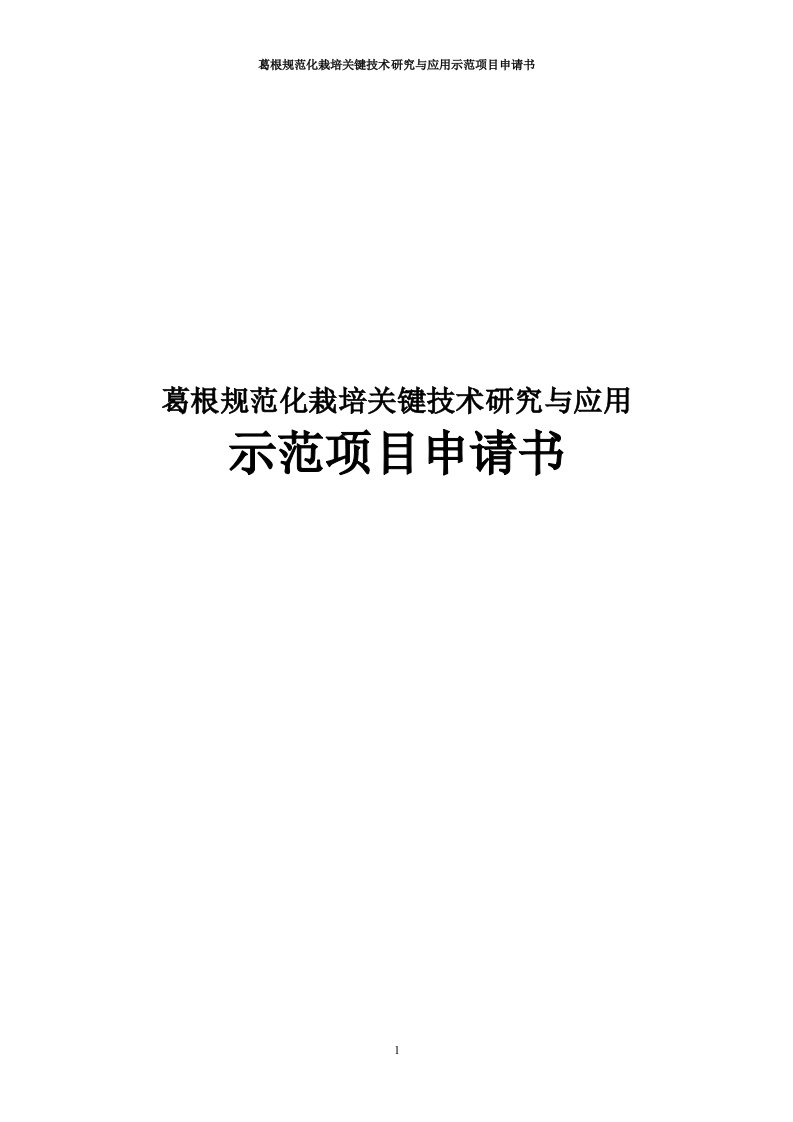 葛根规范化栽培关键技术研究与应用示范项目申请书

葛根规范化栽培关键技术研究与应用
示范项目申请书

1